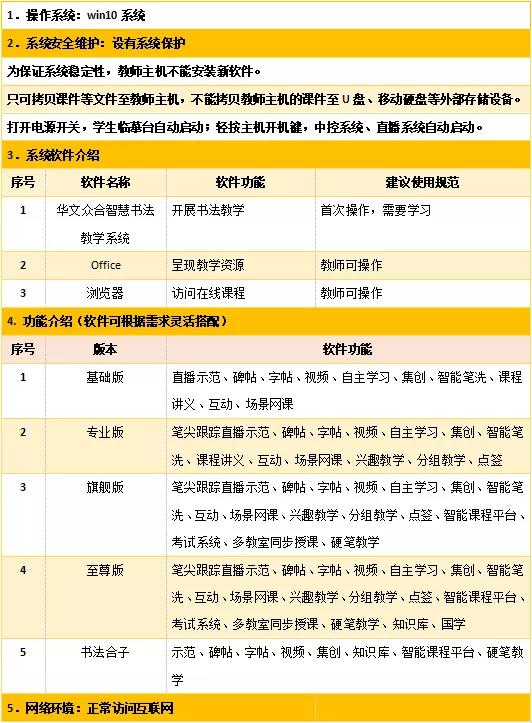 1. 操作系统：win10 系统

2. 系统安全维护：设有系统保护

为保证系统稳定性，教师主机不能安装新软件。

只可拷贝课件等文件至教师主机，不能拷贝教师主机的课件至 U 盘、移动硬盘等外部存储设备。

打开电源开关，学生临摹台自动启动；轻按主机开机键，中控系统、直播系统自动启动。

3. 系统软件介绍

| 序号 | 软件名称 | 软件功能 | 建议使用规范 |
|---|---|---|---|
| 1 | 华文众合智慧书法教学系统 | 开展书法教学 | 首次操作，需要学习 |
| 2 | Office | 呈现教学资源 | 教师可操作 |
| 3 | 浏览器 | 访问在线课程 | 教师可操作 |

4. 功能介绍（软件可根据需求灵活搭配）

| 序号 | 版本 | 软件功能 |
|---|---|---|
| 1 | 基础版 | 直播示范、碑帖、字帖、视频、自主学习、集创、智能笔洗、课程讲义、互动、场景网课 |
| 2 | 专业版 | 笔尖跟踪直播示范、碑帖、字帖、视频、自主学习、集创、智能笔洗、课程讲义、互动、场景网课、兴趣教学、分组教学、点签 |
| 3 | 旗舰版 | 笔尖跟踪直播示范、碑帖、字帖、视频、自主学习、集创、智能笔洗、互动、场景网课、兴趣教学、分组教学、点签、智能课程平台、考试系统、多教室同步授课、硬笔教学 |
| 4 | 至尊版 | 笔尖跟踪直播示范、碑帖、字帖、视频、自主学习、集创、智能笔洗、互动、场景网课、兴趣教学、分组教学、点签、智能课程平台、考试系统、多教室同步授课、硬笔教学、知识库、国学 |
| 5 | 书法合子 | 示范、碑帖、字帖、视频、集创、知识库、智能课程平台、硬笔教学 |

5. 网络环境：正常访问互联网